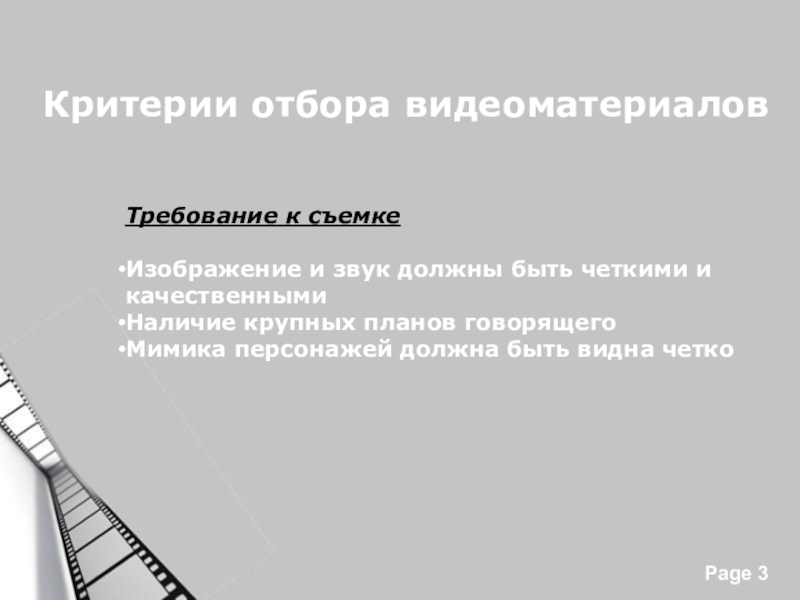 Критерии отбора видеоматериалов

Требование к съемке

• Изображение и звук должны быть четкими и качественными
• Наличие крупных планов говорящего
• Мимика персонажей должна быть видна четко

Page 3